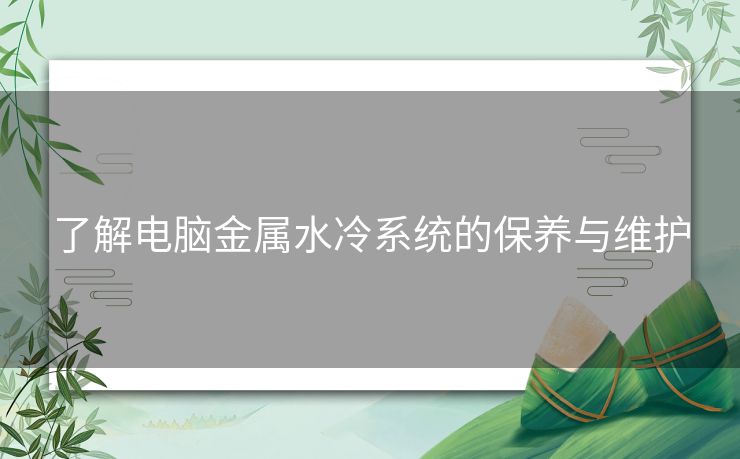 了解电脑金属水冷系统的保养与维护